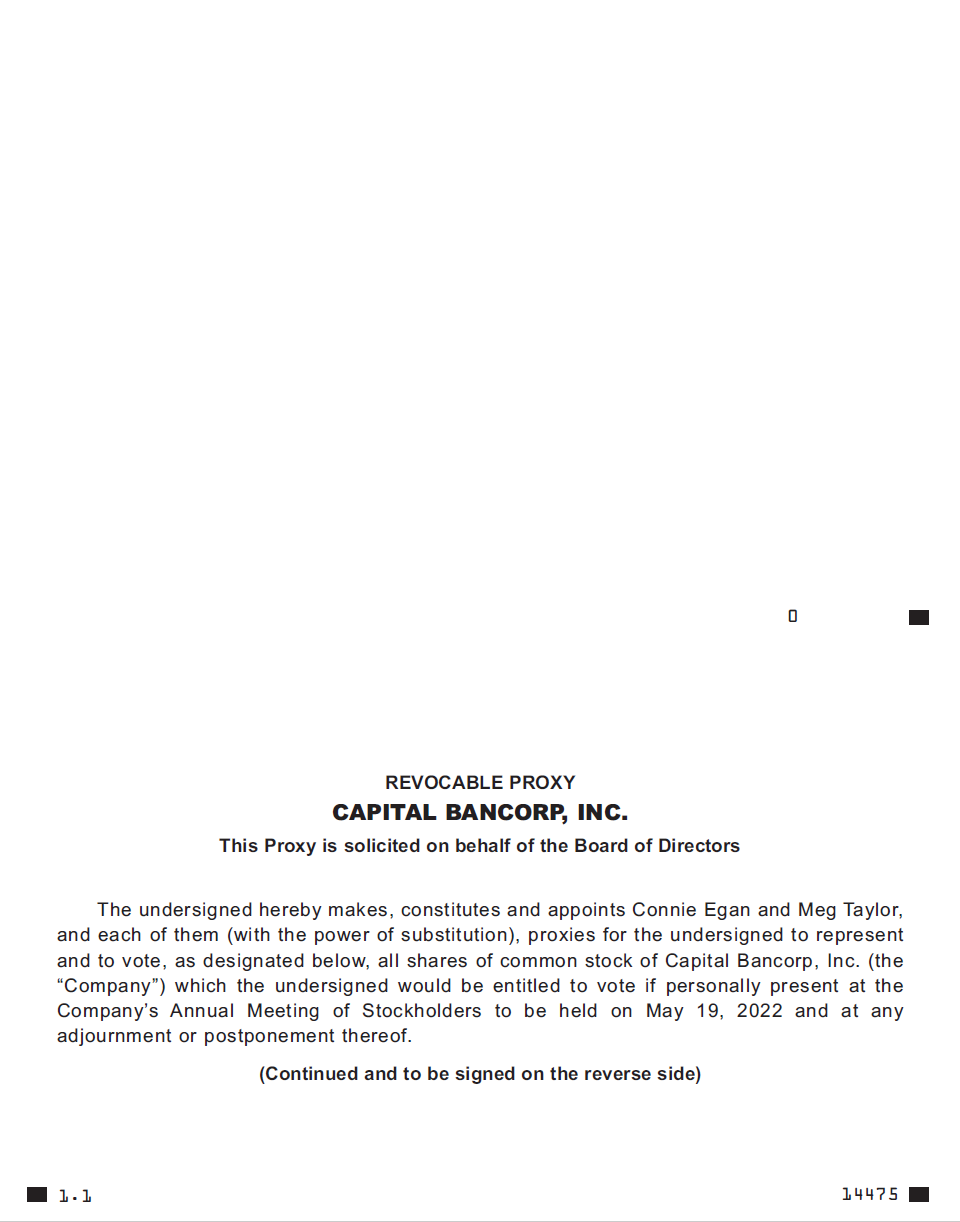 0

REVOCABLE PROXY

CAPITAL BANCORP, INC.

This Proxy is solicited on behalf of the Board of Directors

The undersigned hereby makes, constitutes and appoints Connie Egan and Meg Taylor, and each of them (with the power of substitution), proxies for the undersigned to represent and to vote, as designated below, all shares of common stock of Capital Bancorp, Inc. (the “Company”) which the undersigned would be entitled to vote if personally present at the Company’s Annual Meeting of Stockholders to be held on May 19, 2022 and at any adjournment or postponement thereof.

(Continued and to be signed on the reverse side)

1.1

14475